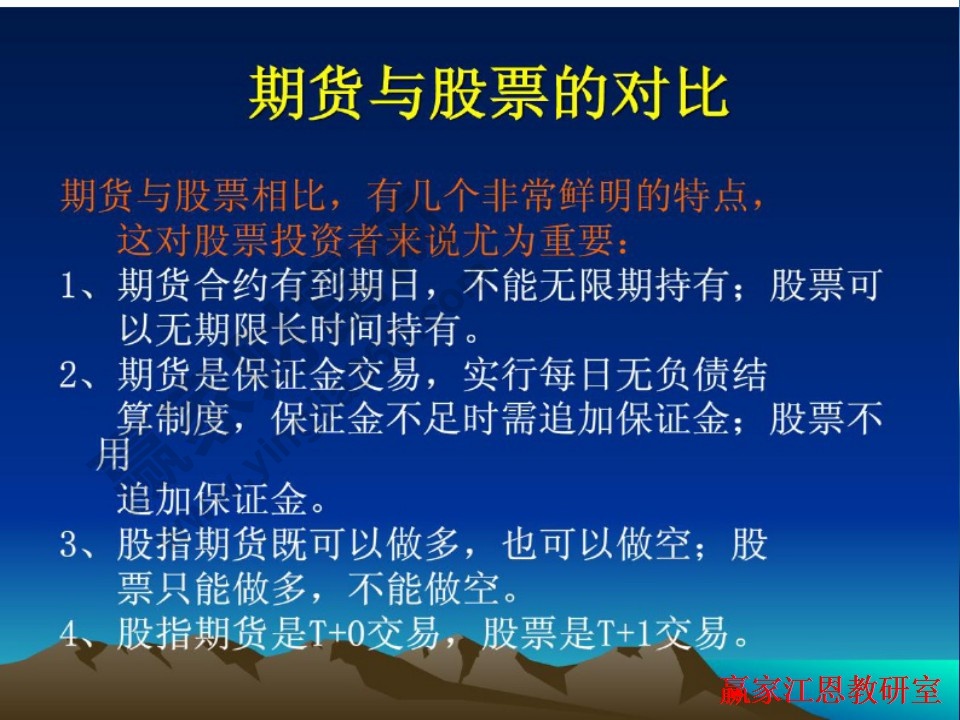 期货与股票的对比

期货与股票相比，有几个非常鲜明的特点，这对股票投资者来说尤为重要：

1、期货合约有到期日，不能无限期持有；股票可以无期限长时间持有。

2、期货是保证金交易，实行每日无负债结算制度，保证金不足时需追加保证金；股票不用追加保证金。

3、股指期货既可以做多，也可以做空；股票只能做多，不能做空。

4、股指期货是T+0交易，股票是T+1交易。

赢家江恩教研室